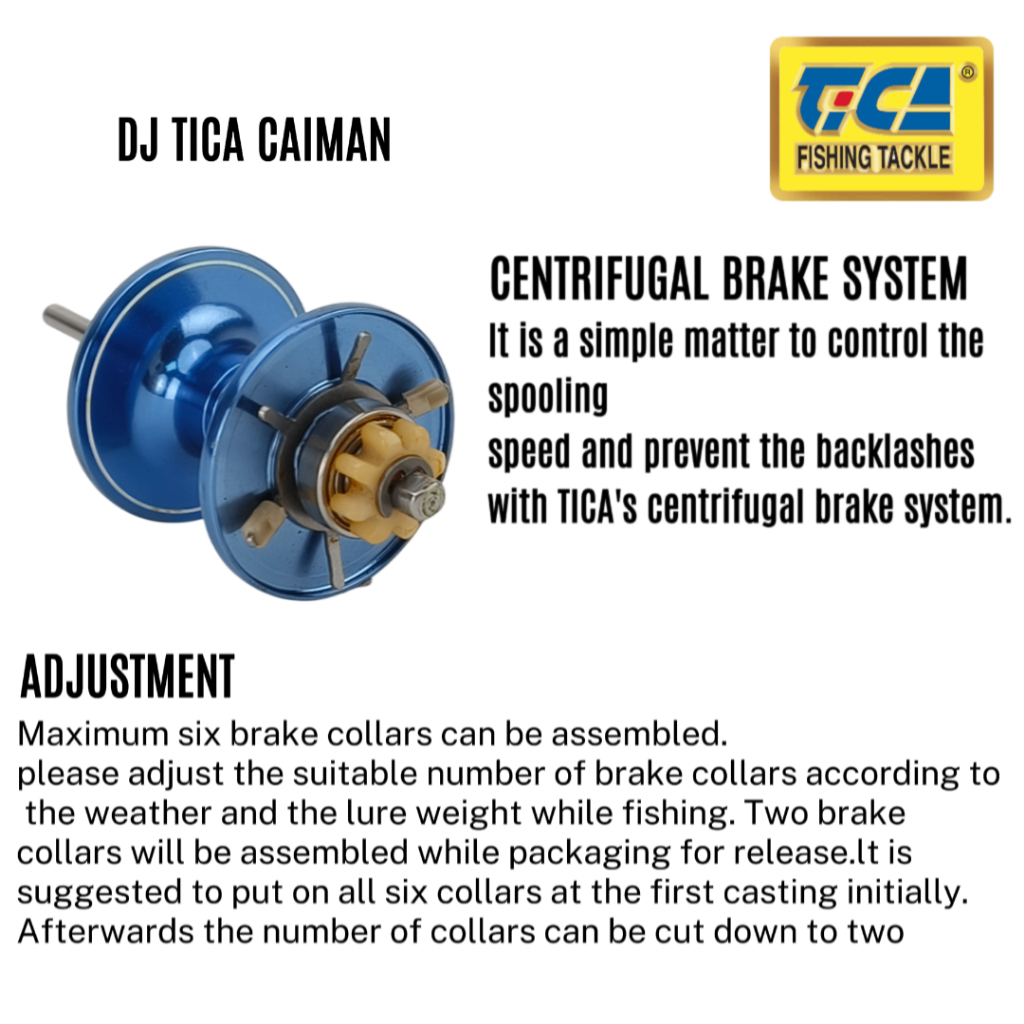 DJ TICA CAIMAN

TICA®
FISHING TACKLE

CENTRIFUGAL BRAKE SYSTEM

It is a simple matter to control the spooling
speed and prevent the backlashes with TICA's centrifugal brake system.

ADJUSTMENT

Maximum six brake collars can be assembled.
please adjust the suitable number of brake collars according to the weather and the lure weight while fishing. Two brake collars will be assembled while packaging for release.lt is suggested to put on all six collars at the first casting initially. Afterwards the number of collars can be cut down to two